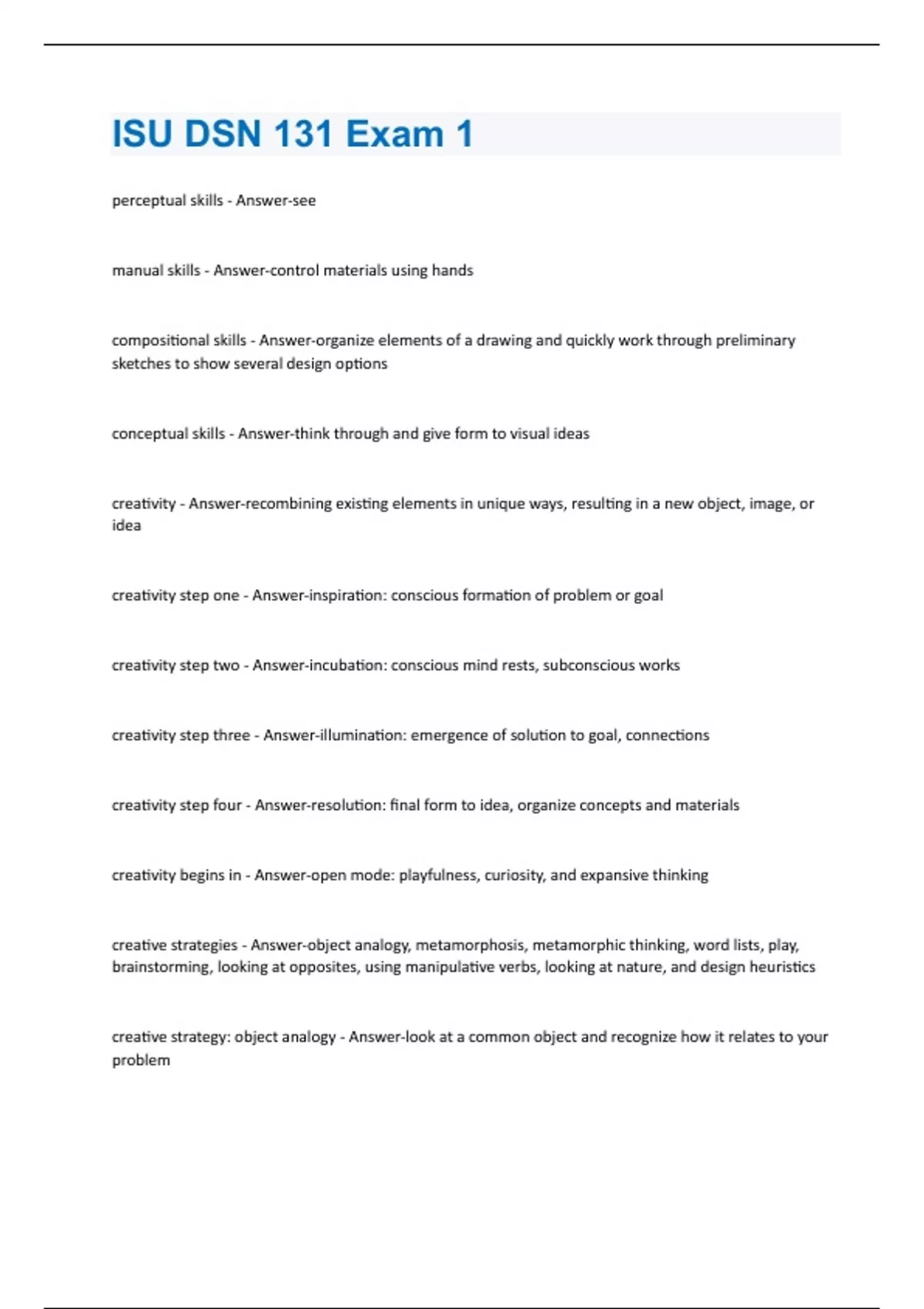 ISU DSN 131 Exam 1

perceptual skills - Answer-see

manual skills - Answer-control materials using hands

compositional skills - Answer-organize elements of a drawing and quickly work through preliminary sketches to show several design options

conceptual skills - Answer-think through and give form to visual ideas

creativity - Answer-recombining existing elements in unique ways, resulting in a new object, image, or idea

creativity step one - Answer-inspiration: conscious formation of problem or goal

creativity step two - Answer-incubation: conscious mind rests, subconscious works

creativity step three - Answer-illumination: emergence of solution to goal, connections

creativity step four - Answer-resolution: final form to idea, organize concepts and materials

creativity begins in - Answer-open mode: playfulness, curiosity, and expansive thinking

creative strategies - Answer-object analogy, metamorphosis, metamorphic thinking, word lists, play, brainstorming, looking at opposites, using manipulative verbs, looking at nature, and design heuristics

creative strategy: object analogy - Answer-look at a common object and recognize how it relates to your problem